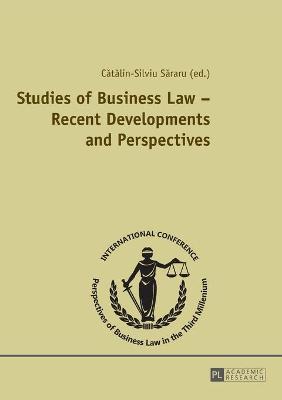 Cătălin-Silviu Săraru (ed.)

Studies of Business Law – Recent Developments and Perspectives

INTERNATIONAL CONFERENCE

Perspectives of Business Law in the Third Millenium

PL ACADEMIC RESEARCH